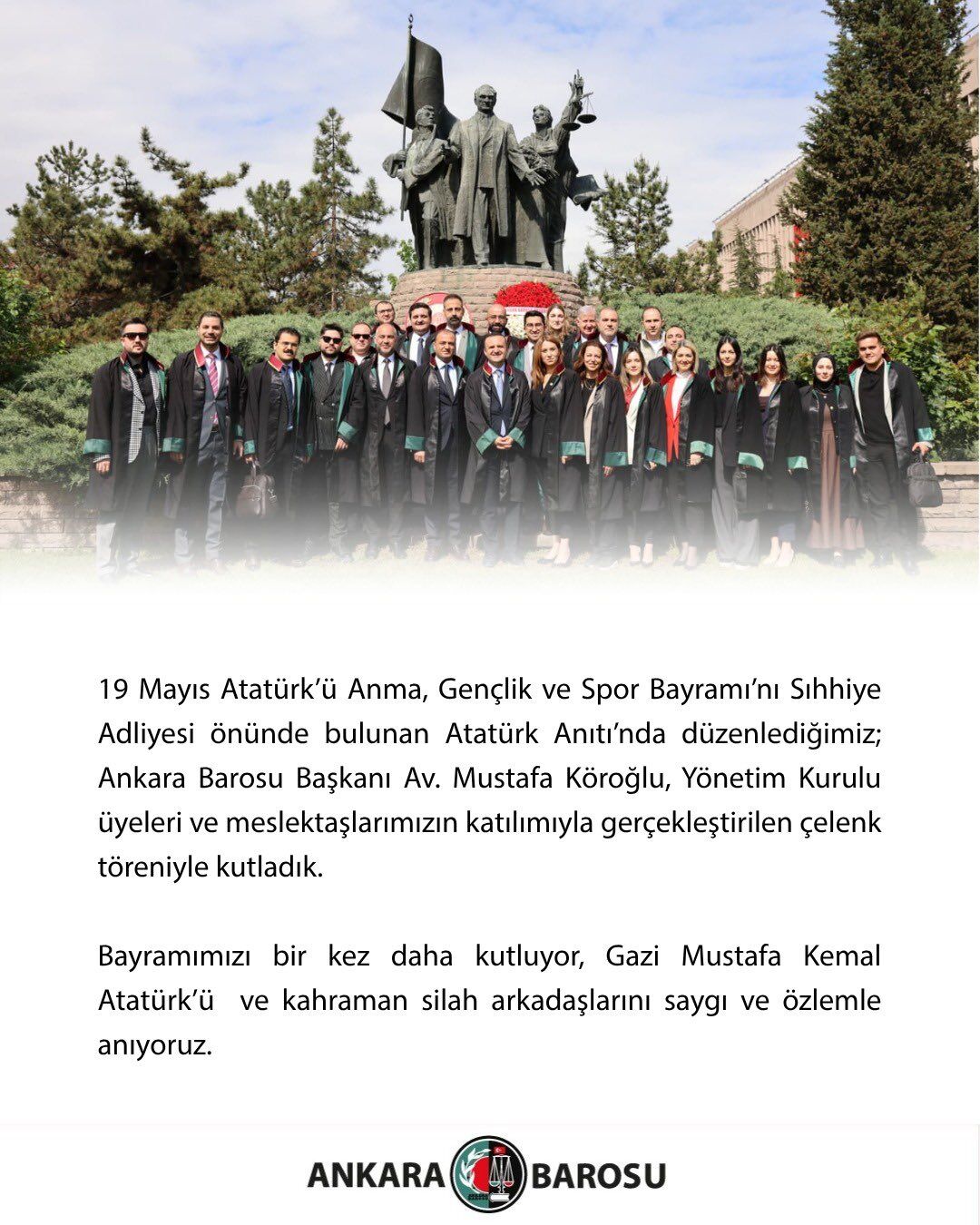 19 Mayıs Atatürk'ü Anma, Gençlik ve Spor Bayramı'nı Sıhhiye Adliyesi önünde bulunan Atatürk Anıtı'nda düzenlediğimiz; Ankara Barosu Başkanı Av. Mustafa Köroğlu, Yönetim Kurulu üyeleri ve meslektaşlarımızın katılımıyla gerçekleştirilen çelenk töreniyle kutladık.

Bayramımızı bir kez daha kutluyor, Gazi Mustafa Kemal Atatürk'ü ve kahraman silah arkadaşlarını saygı ve özlemle anıyoruz.

ANKARA BAROSU